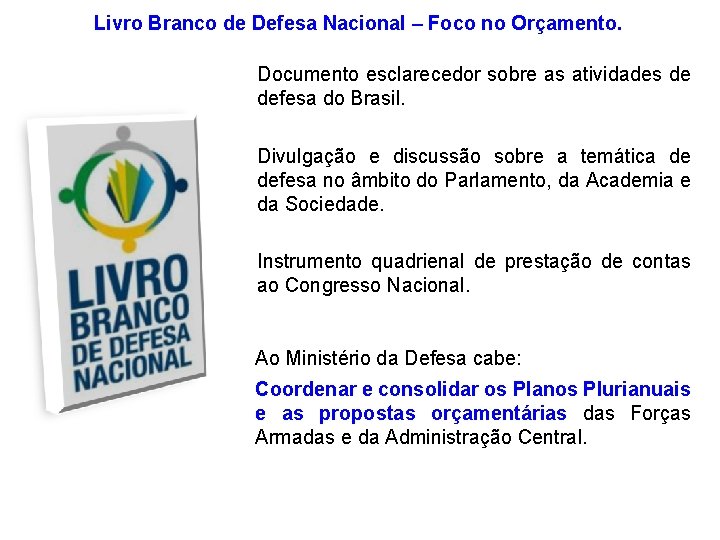 Livro Branco de Defesa Nacional – Foco no Orçamento.

LIVRO BRANCO DE DEFESA NACIONAL

Documento esclarecedor sobre as atividades de defesa do Brasil.

Divulgação e discussão sobre a temática de defesa no âmbito do Parlamento, da Academia e da Sociedade.

Instrumento quadrienal de prestação de contas ao Congresso Nacional.

Ao Ministério da Defesa cabe:

Coordenar e consolidar os Planos Plurianuais e as propostas orçamentárias das Forças Armadas e da Administração Central.